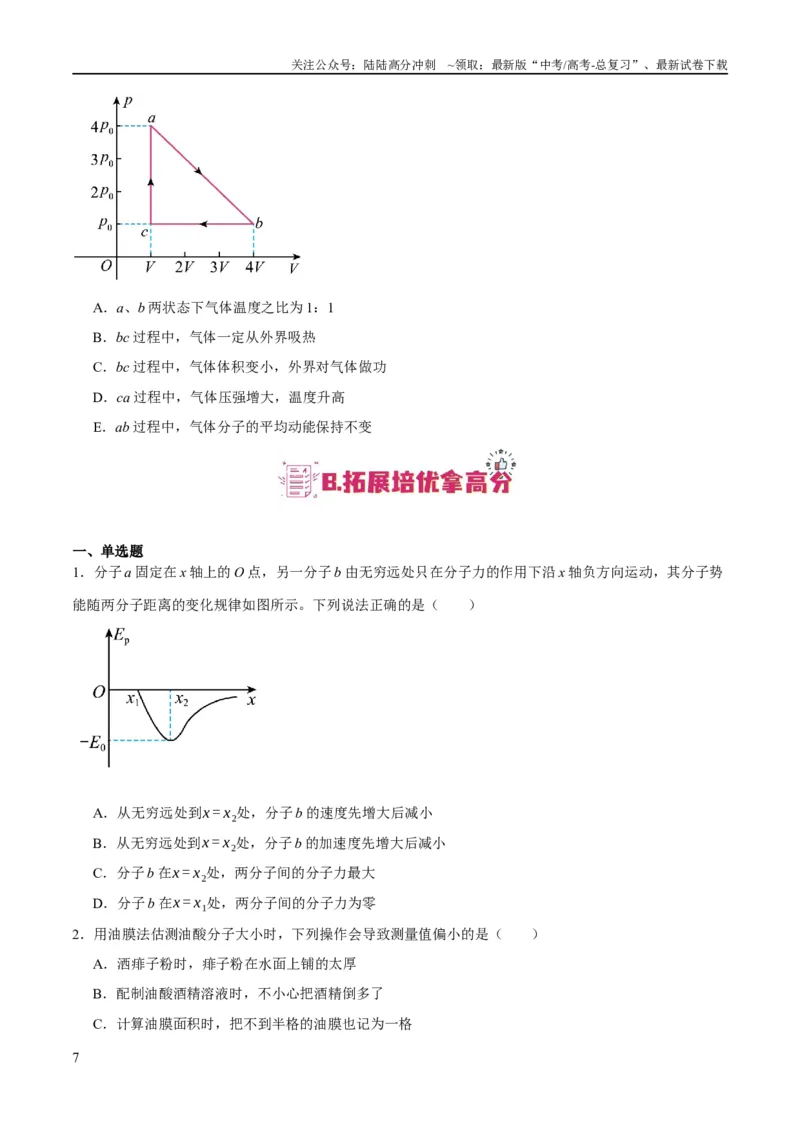 关注公众号：陆陆高分冲刺 ~领取：最新版“中考/高考-总复习”、最新试卷下载

p
$4p_0$
$3p_0$
$2p_0$
$p_0$
a
b
c
O
V
2V
3V
4V
V

A．a、b两状态下气体温度之比为1：1

B．bc过程中，气体一定从外界吸热

C．bc过程中，气体体积变小，外界对气体做功

D．ca过程中，气体压强增大，温度升高

E．ab过程中，气体分子的平均动能保持不变

B.拓展培优拿高分

一、单选题

1．分子a固定在x轴上的O点，另一分子b由无穷远处只在分子力的作用下沿x轴负方向运动，其分子势能随两分子距离的变化规律如图所示。下列说法正确的是（ ）

$E_p$
O
$x_1$
$x_2$
x
$-E_0$

A．从无穷远处到$x=x_2$处，分子b的速度先增大后减小

B．从无穷远处到$x=x_2$处，分子b的加速度先增大后减小

C．分子b在$x=x_2$处，两分子间的分子力最大

D．分子b在$x=x_1$处，两分子间的分子力为零

2．用油膜法估测油酸分子大小时，下列操作会导致测量值偏小的是（ ）

A．洒痱子粉时，痱子粉在水面上铺的太厚

B．配制油酸酒精溶液时，不小心把酒精倒多了

C．计算油膜面积时，把不到半格的油膜也记为一格

7